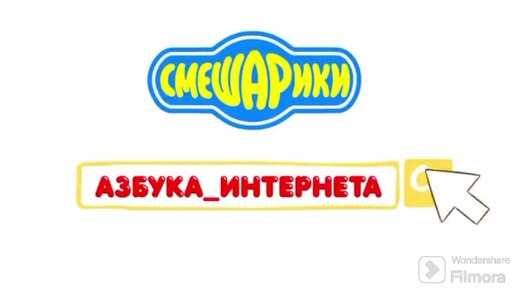 СМЕШАРИКИ

АЗБУКА_ИНТЕРНЕТА

Wondershare
Filmora